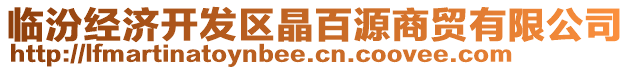 临汾经济开发区晶百源商贸有限公司
http://lfmartinatoynbee.cn.coovee.com